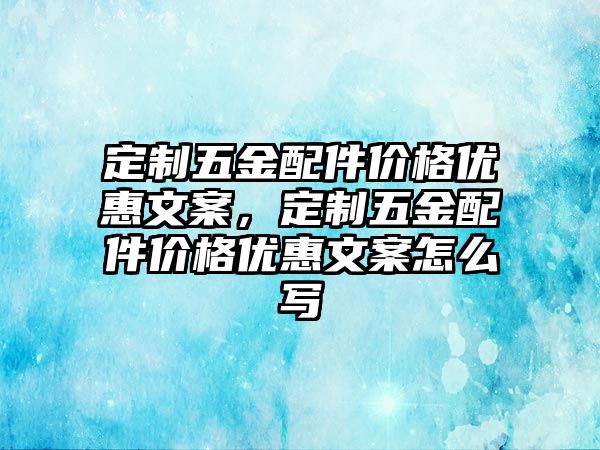 定制五金配件价格优惠文案，定制五金配件价格优惠文案怎么写